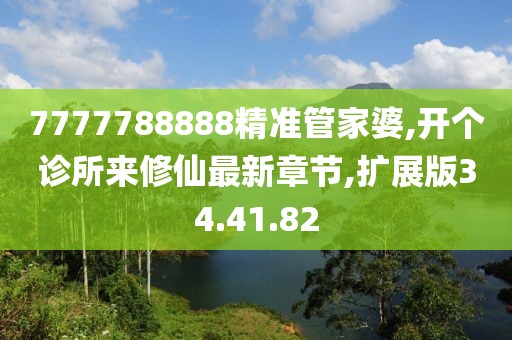 7777788888精准管家婆,开个诊所来修仙最新章节,扩展版34.41.82